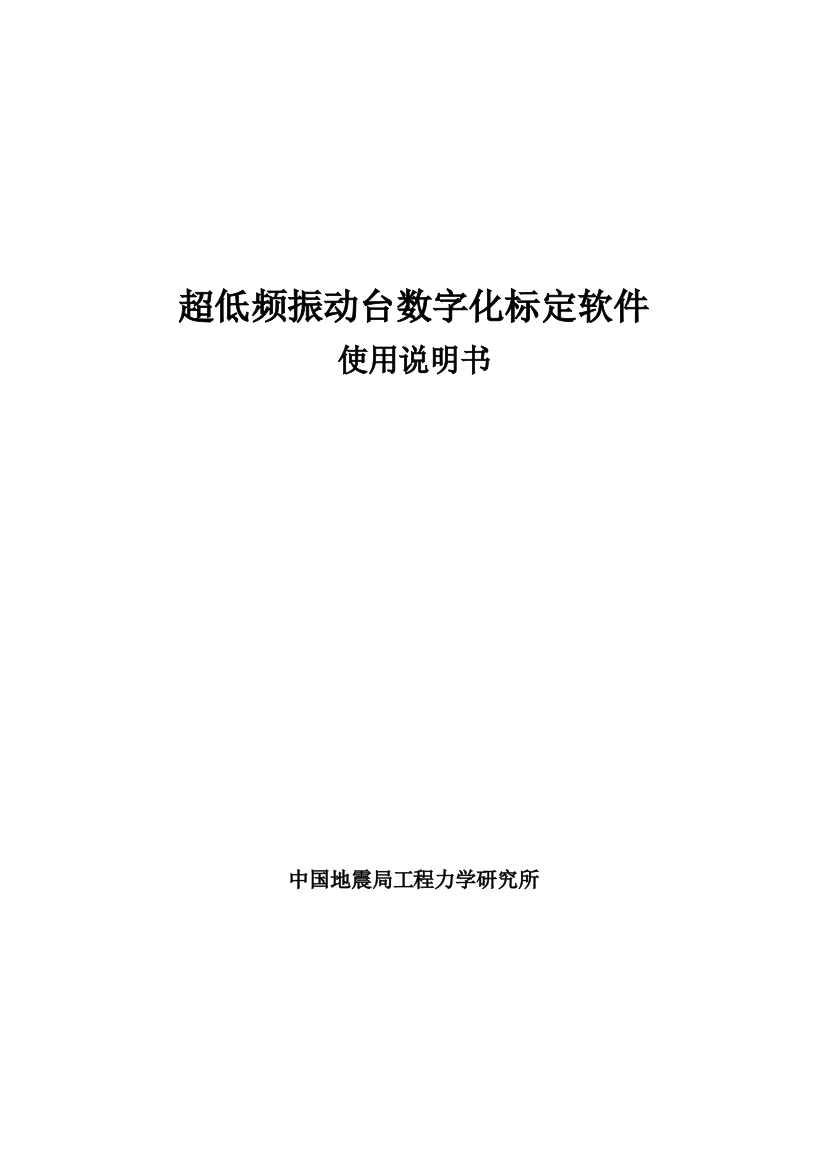 超低频振动台数字化标定软件
使用说明书

中国地震局工程力学研究所